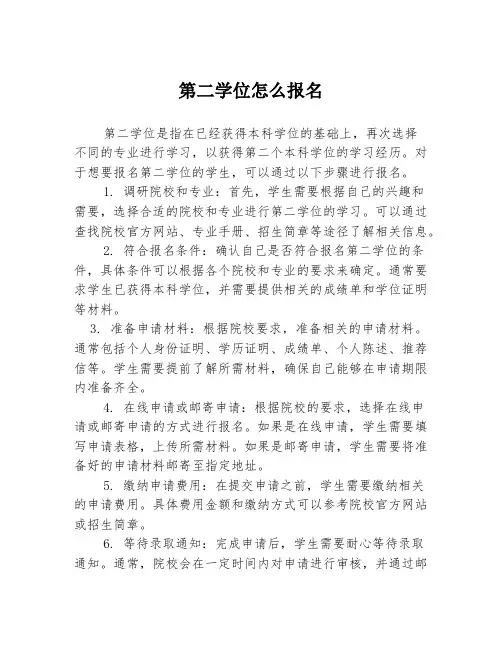 第二学位怎么报名

第二学位是指在已经获得本科学位的基础上，再次选择不同的专业进行学习，以获得第二个本科学位的学习经历。对于想要报名第二学位的学生，可以通过以下步骤进行报名。

1. 调研院校和专业：首先，学生需要根据自己的兴趣和需要，选择合适的院校和专业进行第二学位的学习。可以通过查找院校官方网站、专业手册、招生简章等途径了解相关信息。

2. 符合报名条件：确认自己是否符合报名第二学位的条件，具体条件可以根据各个院校和专业的要求来确定。通常要求学生已获得本科学位，并需要提供相关的成绩单和学位证明等材料。

3. 准备申请材料：根据院校要求，准备相关的申请材料。通常包括个人身份证明、学历证明、成绩单、个人陈述、推荐信等。学生需要提前了解所需材料，确保自己能够在申请期限内准备齐全。

4. 在线申请或邮寄申请：根据院校的要求，选择在线申请或邮寄申请的方式进行报名。如果是在线申请，学生需要填写申请表格，上传所需材料。如果是邮寄申请，学生需要将准备好的申请材料邮寄至指定地址。

5. 缴纳申请费用：在提交申请之前，学生需要缴纳相关的申请费用。具体费用金额和缴纳方式可以参考院校官方网站或招生简章。

6. 等待录取通知：完成申请后，学生需要耐心等待录取通知。通常，院校会在一定时间内对申请进行审核，并通过邮